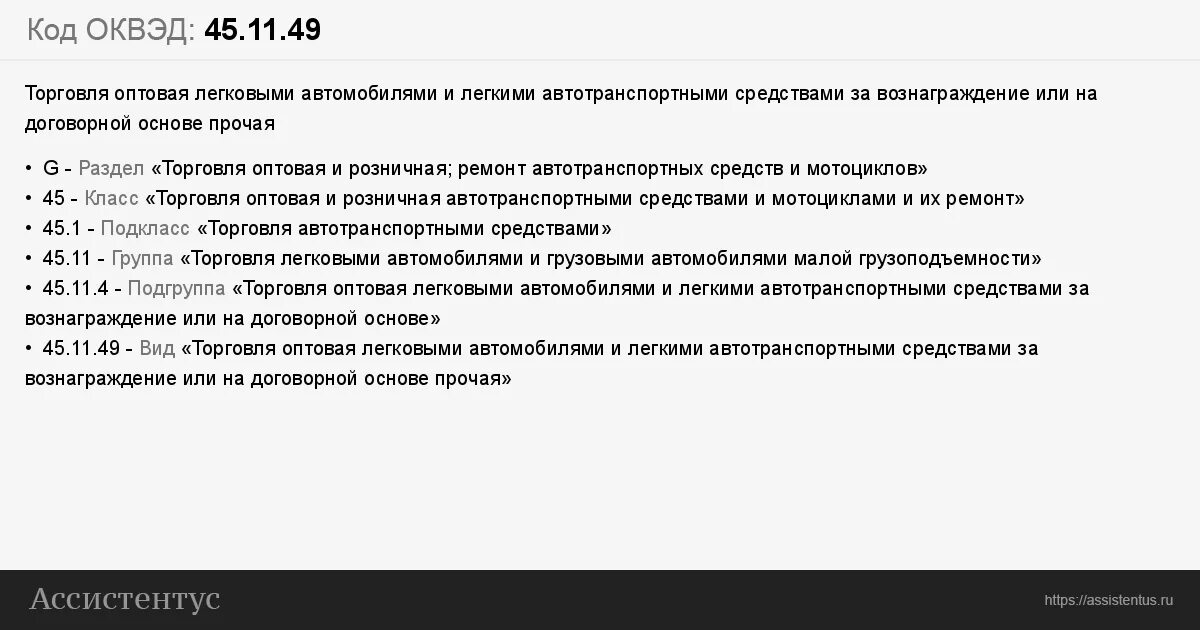 Код ОКВЭД: 45.11.49

Торговля оптовая легковыми автомобилями и легкими автотранспортными средствами за вознаграждение или на договорной основе прочая

• G - Раздел «Торговля оптовая и розничная; ремонт автотранспортных средств и мотоциклов»
• 45 - Класс «Торговля оптовая и розничная автотранспортными средствами и мотоциклами и их ремонт»
• 45.1 - Подкласс «Торговля автотранспортными средствами»
• 45.11 - Группа «Торговля легковыми автомобилями и грузовыми автомобилями малой грузоподъемности»
• 45.11.4 - Подгруппа «Торговля оптовая легковыми автомобилями и легкими автотранспортными средствами за вознаграждение или на договорной основе»
• 45.11.49 - Вид «Торговля оптовая легковыми автомобилями и легкими автотранспортными средствами за вознаграждение или на договорной основе прочая»

Ассистентус

https://assistentus.ru